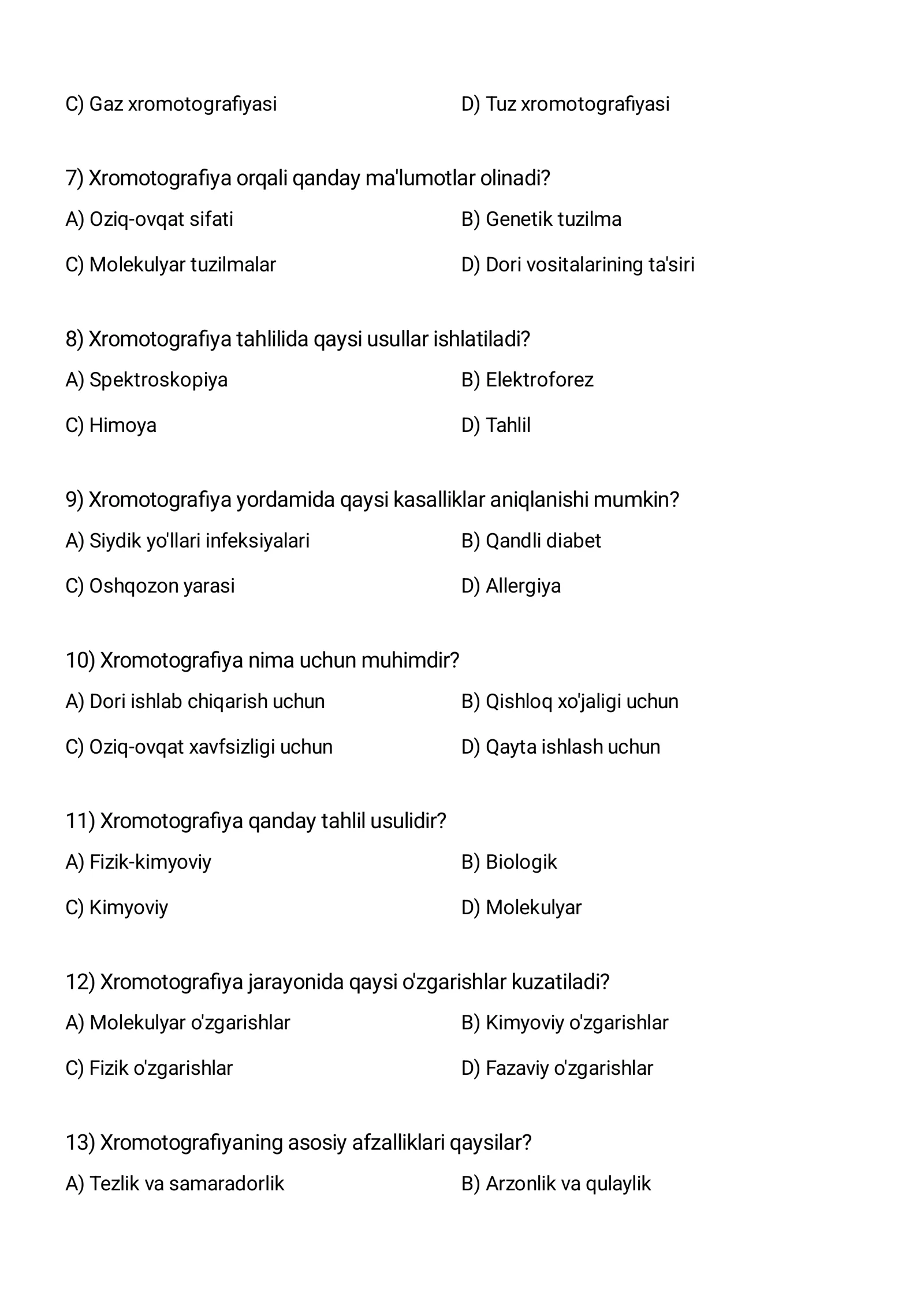 C) Gaz xromotografiyasi    D) Tuz xromotografiyasi

7) Xromotografiya orqali qanday ma'lumotlar olinadi?

A) Oziq-ovqat sifati    B) Genetik tuzilma

C) Molekulyar tuzilmalar    D) Dori vositalarining ta'siri

8) Xromotografiya tahlilida qaysi usullar ishlatiladi?

A) Spektroskopiya    B) Elektroforez

C) Himoya    D) Tahlil

9) Xromotografiya yordamida qaysi kasalliklar aniqlanishi mumkin?

A) Siydik yo'llari infeksiyalari    B) Qandli diabet

C) Oshqozon yarasi    D) Allergiya

10) Xromotografiya nima uchun muhimdir?

A) Dori ishlab chiqarish uchun    B) Qishloq xo'jaligi uchun

C) Oziq-ovqat xavfsizligi uchun    D) Qayta ishlash uchun

11) Xromotografiya qanday tahlil usulidir?

A) Fizik-kimyoviy    B) Biologik

C) Kimyoviy    D) Molekulyar

12) Xromotografiya jarayonida qaysi o'zgarishlar kuzatiladi?

A) Molekulyar o'zgarishlar    B) Kimyoviy o'zgarishlar

C) Fizik o'zgarishlar    D) Fazaviy o'zgarishlar

13) Xromotografiyaning asosiy afzalliklari qaysilar?

A) Tezlik va samaradorlik    B) Arzonlik va qulaylik